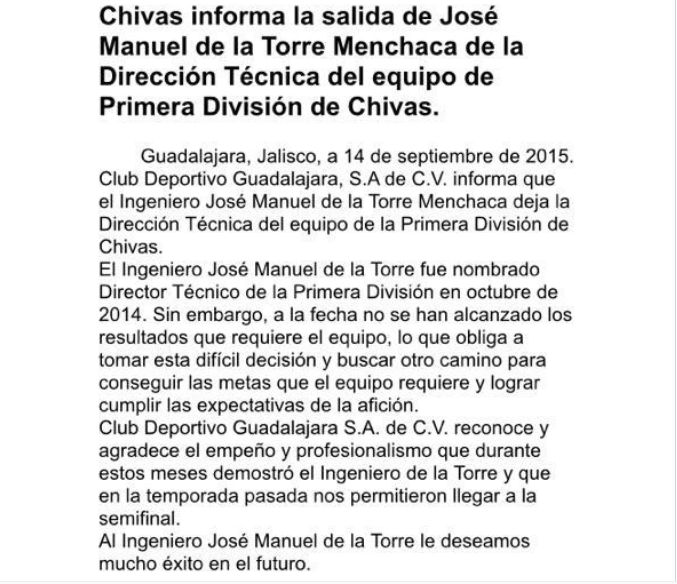 Chivas informa la salida de José Manuel de la Torre Menchaca de la Dirección Técnica del equipo de Primera División de Chivas.

Guadalajara, Jalisco, a 14 de septiembre de 2015. Club Deportivo Guadalajara, S.A de C.V. informa que el Ingeniero José Manuel de la Torre Menchaca deja la Dirección Técnica del equipo de la Primera División de Chivas.
El Ingeniero José Manuel de la Torre fue nombrado Director Técnico de la Primera División en octubre de 2014. Sin embargo, a la fecha no se han alcanzado los resultados que requiere el equipo, lo que obliga a tomar esta difícil decisión y buscar otro camino para conseguir las metas que el equipo requiere y lograr cumplir las expectativas de la afición.
Club Deportivo Guadalajara S.A. de C.V. reconoce y agradece el empeño y profesionalismo que durante estos meses demostró el Ingeniero de la Torre y que en la temporada pasada nos permitieron llegar a la semifinal.
Al Ingeniero José Manuel de la Torre le deseamos mucho éxito en el futuro.